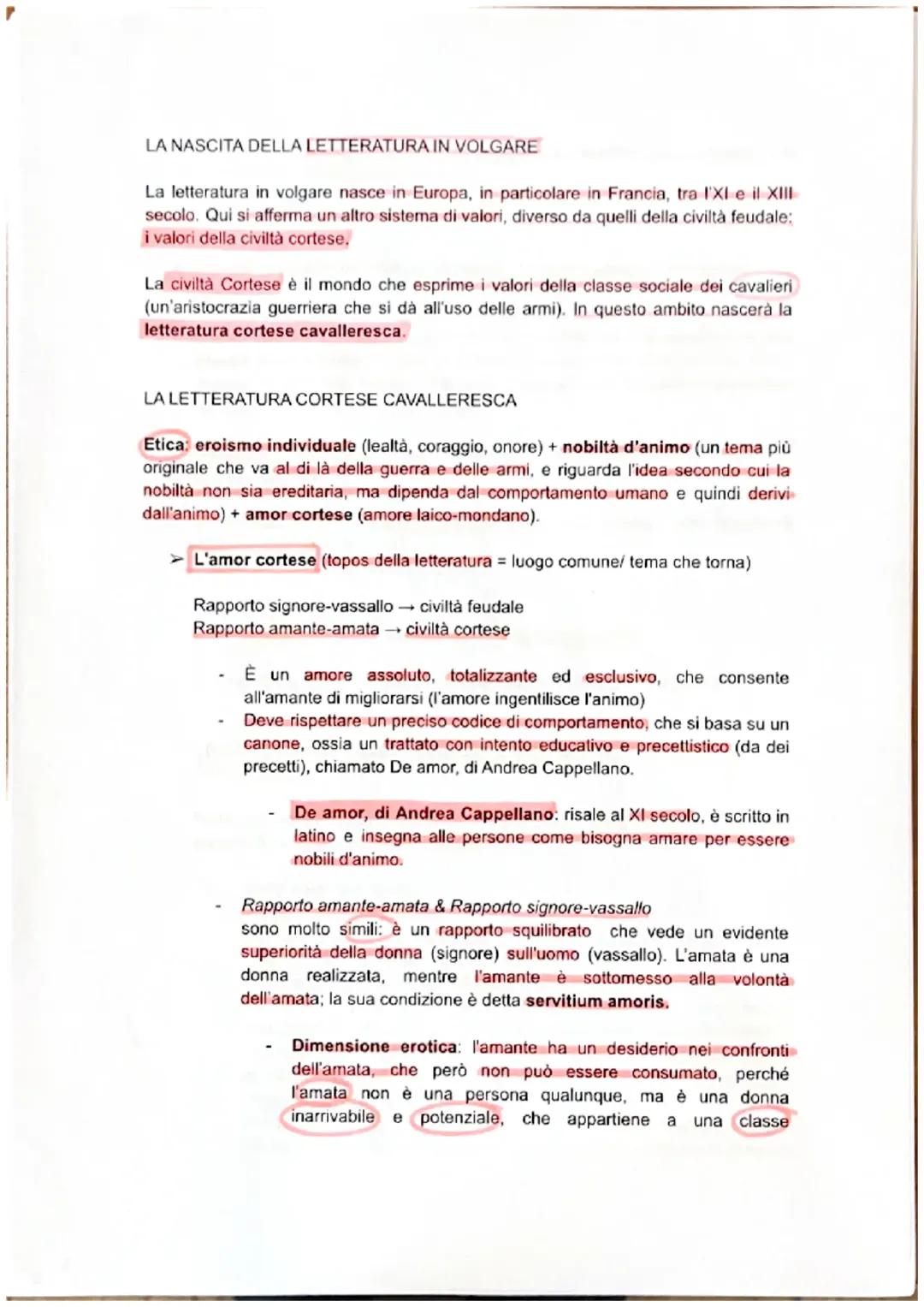 LA NASCITA DELLA LETTERATURA IN VOLGARE

La letteratura in volgare nasce in Europa, in particolare in Francia, tra l'XI e il XIII secolo. Qui si afferma un altro sistema di valori, diverso da quelli della civiltà feudale: i valori della civiltà cortese.

La civiltà Cortese è il mondo che esprime i valori della classe sociale dei cavalieri (un'aristocrazia guerriera che si dà all'uso delle armi). In questo ambito nascerà la letteratura cortese cavalleresca.

LA LETTERATURA CORTESE CAVALLERESCA

Etica: eroismo individuale (lealtà, coraggio, onore) + nobiltà d'animo (un tema più originale che va al di là della guerra e delle armi, e riguarda l'idea secondo cui la nobiltà non sia ereditaria, ma dipenda dal comportamento umano e quindi derivi dall'animo) + amor cortese (amore laico-mondano).

➢ L'amor cortese (topos della letteratura = luogo comune/ tema che torna)

Rapporto signore-vassallo → civiltà feudale
Rapporto amante-amata → civiltà cortese

- È un amore assoluto, totalizzante ed esclusivo, che consente all'amante di migliorarsi (l'amore ingentilisce l'animo)
- Deve rispettare un preciso codice di comportamento, che si basa su un canone, ossia un trattato con intento educativo e precettistico (da dei precetti), chiamato De amor, di Andrea Cappellano.

- De amor, di Andrea Cappellano: risale al XI secolo, è scritto in latino e insegna alle persone come bisogna amare per essere nobili d'animo.

- Rapporto amante-amata & Rapporto signore-vassallo sono molto simili: è un rapporto squilibrato che vede un evidente superiorità della donna (signore) sull'uomo (vassallo). L'amata è una donna realizzata, mentre l'amante è sottomesso alla volontà dell'amata; la sua condizione è detta servitium amoris.

- Dimensione erotica: l'amante ha un desiderio nei confronti dell'amata, che però non può essere consumato, perché l'amata non è una persona qualunque, ma è una donna inarrivabile e potenziale, che appartiene a una classe